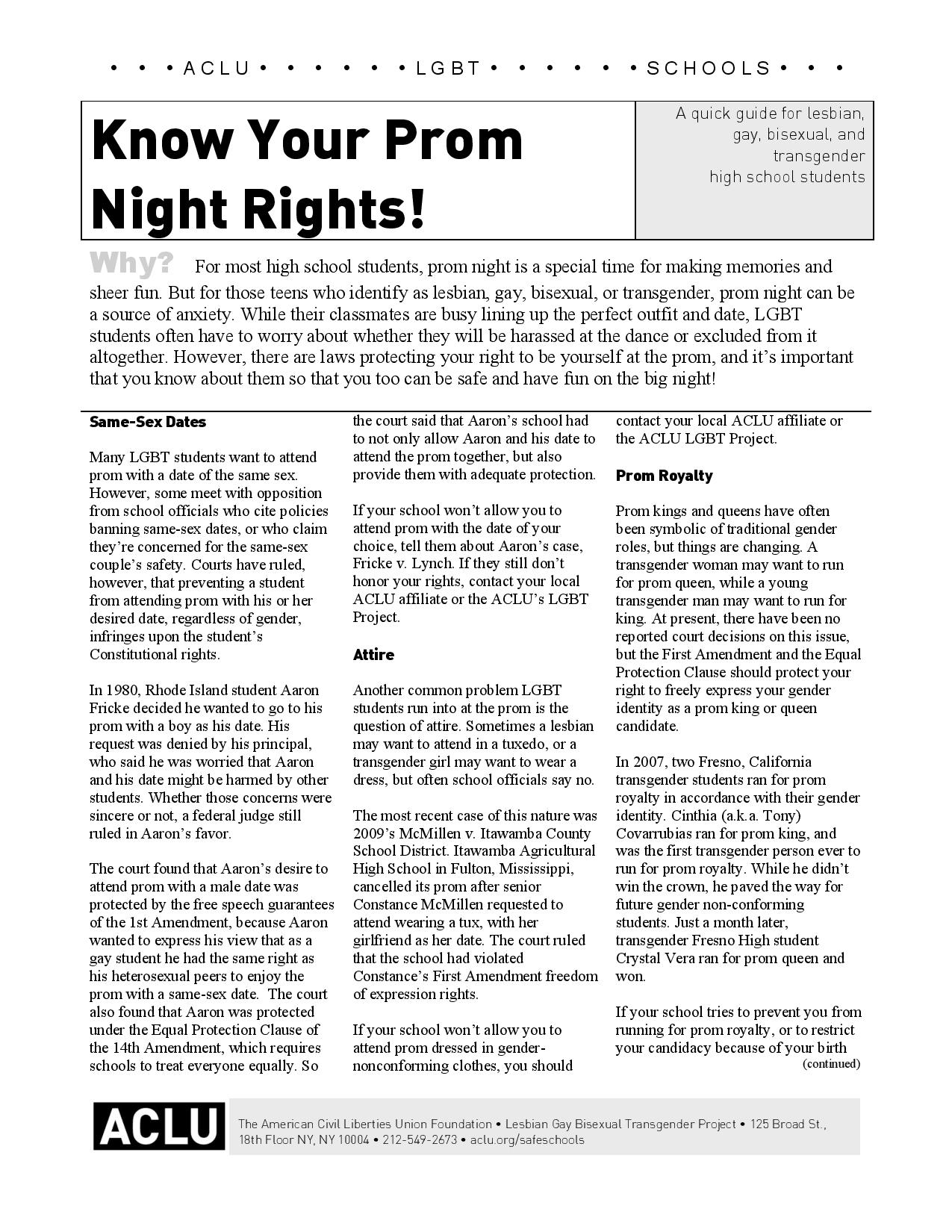 • • • ACLU • • • • • • LGBT • • • • • • SCHOOLS • • •

Know Your Prom Night Rights!

A quick guide for lesbian, gay, bisexual, and transgender high school students

Why? For most high school students, prom night is a special time for making memories and sheer fun. But for those teens who identify as lesbian, gay, bisexual, or transgender, prom night can be a source of anxiety. While their classmates are busy lining up the perfect outfit and date, LGBT students often have to worry about whether they will be harassed at the dance or excluded from it altogether. However, there are laws protecting your right to be yourself at the prom, and it's important that you know about them so that you too can be safe and have fun on the big night!

Same-Sex Dates

Many LGBT students want to attend prom with a date of the same sex. However, some meet with opposition from school officials who cite policies banning same-sex dates, or who claim they're concerned for the same-sex couple's safety. Courts have ruled, however, that preventing a student from attending prom with his or her desired date, regardless of gender, infringes upon the student's Constitutional rights.

In 1980, Rhode Island student Aaron Fricke decided he wanted to go to his prom with a boy as his date. His request was denied by his principal, who said he was worried that Aaron and his date might be harmed by other students. Whether those concerns were sincere or not, a federal judge still ruled in Aaron's favor.

The court found that Aaron's desire to attend prom with a male date was protected by the free speech guarantees of the 1st Amendment, because Aaron wanted to express his view that as a gay student he had the same right as his heterosexual peers to enjoy the prom with a same-sex date. The court also found that Aaron was protected under the Equal Protection Clause of the 14th Amendment, which requires schools to treat everyone equally. So the court said that Aaron's school had to not only allow Aaron and his date to attend the prom together, but also provide them with adequate protection.

If your school won't allow you to attend prom with the date of your choice, tell them about Aaron's case, Fricke v. Lynch. If they still don't honor your rights, contact your local ACLU affiliate or the ACLU's LGBT Project.

Attire

Another common problem LGBT students run into at the prom is the question of attire. Sometimes a lesbian may want to attend in a tuxedo, or a transgender girl may want to wear a dress, but often school officials say no.

The most recent case of this nature was 2009's McMillen v. Itawamba County School District. Itawamba Agricultural High School in Fulton, Mississippi, cancelled its prom after senior Constance McMillen requested to attend wearing a tux, with her girlfriend as her date. The court ruled that the school had violated Constance's First Amendment freedom of expression rights.

If your school won't allow you to attend prom dressed in gender-nonconforming clothes, you should contact your local ACLU affiliate or the ACLU LGBT Project.

Prom Royalty

Prom kings and queens have often been symbolic of traditional gender roles, but things are changing. A transgender woman may want to run for prom queen, while a young transgender man may want to run for king. At present, there have been no reported court decisions on this issue, but the First Amendment and the Equal Protection Clause should protect your right to freely express your gender identity as a prom king or queen candidate.

In 2007, two Fresno, California transgender students ran for prom royalty in accordance with their gender identity. Cinthia (a.k.a. Tony) Covarrubias ran for prom king, and was the first transgender person ever to run for prom royalty. While he didn't win the crown, he paved the way for future gender non-conforming students. Just a month later, transgender Fresno High student Crystal Vera ran for prom queen and won.

If your school tries to prevent you from running for prom royalty, or to restrict your candidacy because of your birth
(continued)

ACLU The American Civil Liberties Union Foundation • Lesbian Gay Bisexual Transgender Project • 125 Broad St., 18th Floor NY, NY 10004 • 212-549-2673 • aclu.org/safeschools